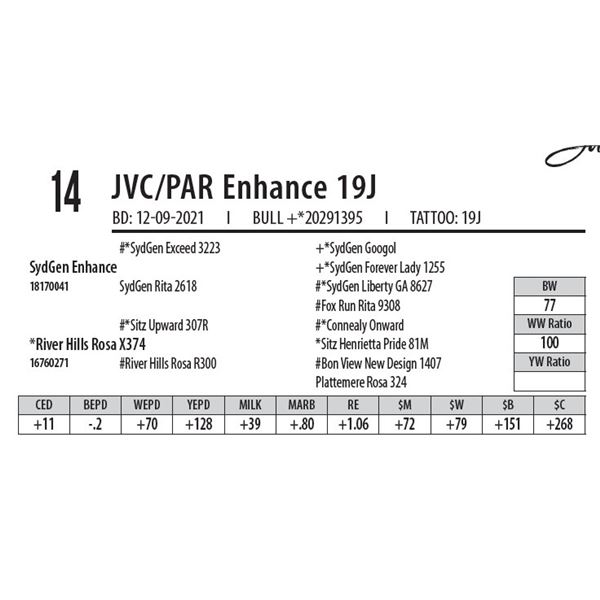 14 JVC/PAR Enhance 19J

BD: 12-09-2021 I BULL +*20291395 I TATTOO: 19J

#*SydGen Exceed 3223

SydGen Enhance

18170041 SydGen Rita 2618

#*Sitz Upward 307R

*River Hills Rosa X374

16760271 #River Hills Rosa R300

+*SydGen Googol

+*SydGen Forever Lady 1255

#*SydGen Liberty GA 8627

#Fox Run Rita 9308

#*Connealy Onward

*Sitz Henrietta Pride 81M

#Bon View New Design 1407

Plattemere Rosa 324

BW
77
WW Ratio
100
YW Ratio

| CED | BEPD | WEPD | YEPD | MILK | MARB | RE | $M | $W | $B | $C |
|---|---|---|---|---|---|---|---|---|---|---|
| +11 | -.2 | +70 | +128 | +39 | +.80 | +1.06 | +72 | +79 | +151 | +268 |